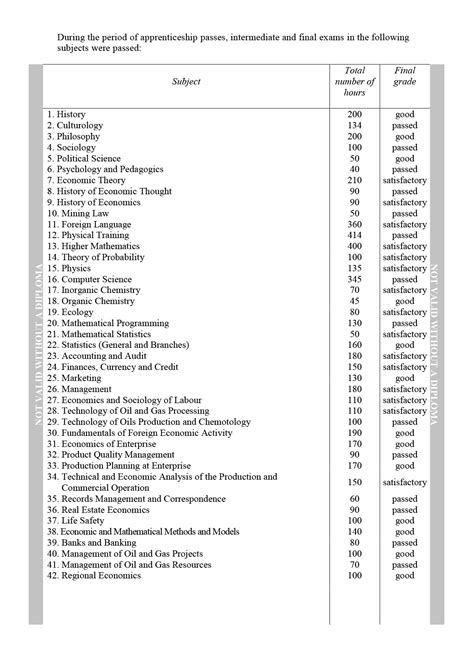 During the period of apprenticeship passes, intermediate and final exams in the following subjects were passed:

NOT VALID WITHOUT A DIPLOMA

| Subject | Total number of hours | Final grade |
|---|---|---|
| 1. History | 200 | good |
| 2. Culturology | 134 | passed |
| 3. Philosophy | 200 | good |
| 4. Sociology | 100 | passed |
| 5. Political Science | 50 | good |
| 6. Psychology and Pedagogics | 40 | passed |
| 7. Economic Theory | 210 | satisfactory |
| 8. History of Economic Thought | 90 | passed |
| 9. History of Economics | 90 | satisfactory |
| 10. Mining Law | 50 | passed |
| 11. Foreign Language | 360 | satisfactory |
| 12. Physical Training | 414 | passed |
| 13. Higher Mathematics | 400 | satisfactory |
| 14. Theory of Probability | 100 | satisfactory |
| 15. Physics | 135 | satisfactory |
| 16. Computer Science | 345 | passed |
| 17. Inorganic Chemistry | 70 | satisfactory |
| 18. Organic Chemistry | 45 | good |
| 19. Ecology | 80 | satisfactory |
| 20. Mathematical Programming | 130 | passed |
| 21. Mathematical Statistics | 50 | satisfactory |
| 22. Statistics (General and Branches) | 160 | good |
| 23. Accounting and Audit | 180 | satisfactory |
| 24. Finances, Currency and Credit | 150 | satisfactory |
| 25. Marketing | 130 | good |
| 26. Management | 180 | satisfactory |
| 27. Economics and Sociology of Labour | 110 | satisfactory |
| 28. Technology of Oil and Gas Processing | 110 | satisfactory |
| 29. Technology of Oils Production and Chemotology | 100 | passed |
| 30. Fundamentals of Foreign Economic Activity | 190 | good |
| 31. Economics of Enterprise | 170 | good |
| 32. Product Quality Management | 90 | passed |
| 33. Production Planning at Enterprise | 170 | good |
| 34. Technical and Economic Analysis of the Production and Commercial Operation | 150 | satisfactory |
| 35. Records Management and Correspondence | 60 | passed |
| 36. Real Estate Economics | 90 | passed |
| 37. Life Safety | 100 | good |
| 38. Economic and Mathematical Methods and Models | 140 | good |
| 39. Banks and Banking | 80 | passed |
| 40. Management of Oil and Gas Projects | 100 | good |
| 41. Management of Oil and Gas Resources | 70 | passed |
| 42. Regional Economics | 100 | good |

NOT VALID WITHOUT A DIPLOMA